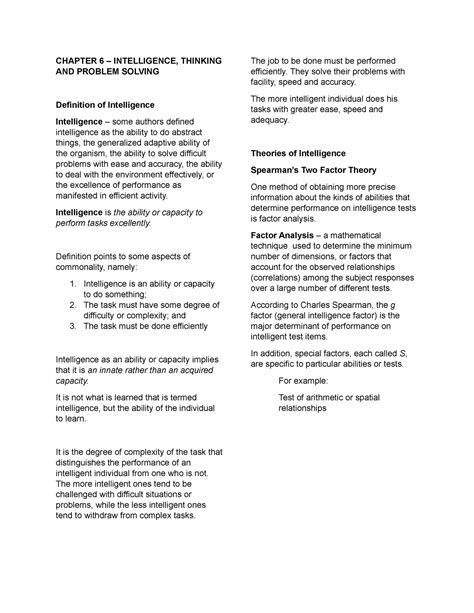 CHAPTER 6 – INTELLIGENCE, THINKING AND PROBLEM SOLVING

Definition of Intelligence

Intelligence – some authors defined intelligence as the ability to do abstract things, the generalized adaptive ability of the organism, the ability to solve difficult problems with ease and accuracy, the ability to deal with the environment effectively, or the excellence of performance as manifested in efficient activity.

Intelligence is the ability or capacity to perform tasks excellently.

Definition points to some aspects of commonality, namely:

1. Intelligence is an ability or capacity to do something;
2. The task must have some degree of difficulty or complexity; and
3. The task must be done efficiently

Intelligence as an ability or capacity implies that it is an innate rather than an acquired capacity.

It is not what is learned that is termed intelligence, but the ability of the individual to learn.

It is the degree of complexity of the task that distinguishes the performance of an intelligent individual from one who is not. The more intelligent ones tend to be challenged with difficult situations or problems, while the less intelligent ones tend to withdraw from complex tasks.

The job to be done must be performed efficiently. They solve their problems with facility, speed and accuracy.

The more intelligent individual does his tasks with greater ease, speed and adequacy.

Theories of Intelligence

Spearman's Two Factor Theory

One method of obtaining more precise information about the kinds of abilities that determine performance on intelligence tests is factor analysis.

Factor Analysis – a mathematical technique used to determine the minimum number of dimensions, or factors that account for the observed relationships (correlations) among the subject responses over a large number of different tests.

According to Charles Spearman, the g factor (general intelligence factor) is the major determinant of performance on intelligent test items.

In addition, special factors, each called S, are specific to particular abilities or tests.

For example:

Test of arithmetic or spatial relationships